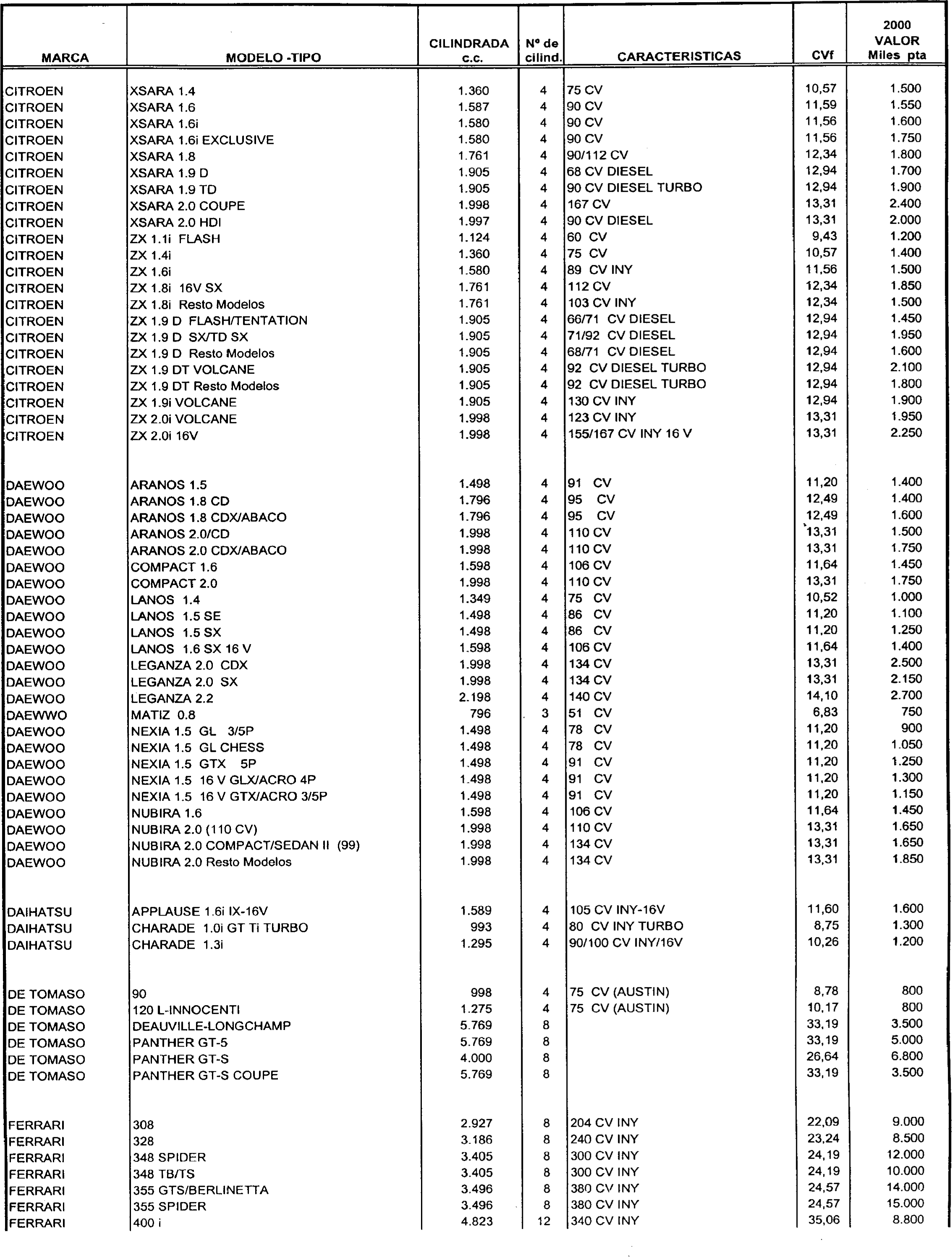 | MARCA | MODELO -TIPO | CILINDRADA c.c. | Nº de cilind. | CARACTERISTICAS | CVf | 2000 VALOR Miles pta |
|---|---|---|---|---|---|---|
| CITROEN | XSARA 1.4 | 1.360 | 4 | 75 CV | 10,57 | 1.500 |
| CITROEN | XSARA 1.6 | 1.587 | 4 | 90 CV | 11,59 | 1.550 |
| CITROEN | XSARA 1.6i | 1.580 | 4 | 90 CV | 11,56 | 1.600 |
| CITROEN | XSARA 1.6i EXCLUSIVE | 1.580 | 4 | 90 CV | 11,56 | 1.750 |
| CITROEN | XSARA 1.8 | 1.761 | 4 | 90/112 CV | 12,34 | 1.800 |
| CITROEN | XSARA 1.9 D | 1.905 | 4 | 68 CV DIESEL | 12,94 | 1.700 |
| CITROEN | XSARA 1.9 TD | 1.905 | 4 | 90 CV DIESEL TURBO | 12,94 | 1.900 |
| CITROEN | XSARA 2.0 COUPE | 1.998 | 4 | 167 CV | 13,31 | 2.400 |
| CITROEN | XSARA 2.0 HDI | 1.997 | 4 | 90 CV DIESEL | 13,31 | 2.000 |
| CITROEN | ZX 1.1i FLASH | 1.124 | 4 | 60 CV | 9,43 | 1.200 |
| CITROEN | ZX 1.4i | 1.360 | 4 | 75 CV | 10,57 | 1.400 |
| CITROEN | ZX 1.6i | 1.580 | 4 | 89 CV INY | 11,56 | 1.500 |
| CITROEN | ZX 1.8i 16V SX | 1.761 | 4 | 112 CV | 12,34 | 1.850 |
| CITROEN | ZX 1.8i Resto Modelos | 1.761 | 4 | 103 CV INY | 12,34 | 1.500 |
| CITROEN | ZX 1.9 D FLASH/TENTATION | 1.905 | 4 | 66/71 CV DIESEL | 12,94 | 1.450 |
| CITROEN | ZX 1.9 D SX/TD SX | 1.905 | 4 | 71/92 CV DIESEL | 12,94 | 1.950 |
| CITROEN | ZX 1.9 D Resto Modelos | 1.905 | 4 | 68/71 CV DIESEL | 12,94 | 1.600 |
| CITROEN | ZX 1.9 DT VOLCANE | 1.905 | 4 | 92 CV DIESEL TURBO | 12,94 | 2.100 |
| CITROEN | ZX 1.9 DT Resto Modelos | 1.905 | 4 | 92 CV DIESEL TURBO | 12,94 | 1.800 |
| CITROEN | ZX 1.9i VOLCANE | 1.905 | 4 | 130 CV INY | 12,94 | 1.900 |
| CITROEN | ZX 2.0i VOLCANE | 1.998 | 4 | 123 CV INY | 13,31 | 1.950 |
| CITROEN | ZX 2.0i 16V | 1.998 | 4 | 155/167 CV INY 16 V | 13,31 | 2.250 |
| DAEWOO | ARANOS 1.5 | 1.498 | 4 | 91 CV | 11,20 | 1.400 |
| DAEWOO | ARANOS 1.8 CD | 1.796 | 4 | 95 CV | 12,49 | 1.400 |
| DAEWOO | ARANOS 1.8 CDX/ABACO | 1.796 | 4 | 95 CV | 12,49 | 1.600 |
| DAEWOO | ARANOS 2.0/CD | 1.998 | 4 | 110 CV | 13,31 | 1.500 |
| DAEWOO | ARANOS 2.0 CDX/ABACO | 1.998 | 4 | 110 CV | 13,31 | 1.750 |
| DAEWOO | COMPACT 1.6 | 1.598 | 4 | 106 CV | 11,64 | 1.450 |
| DAEWOO | COMPACT 2.0 | 1.998 | 4 | 110 CV | 13,31 | 1.750 |
| DAEWOO | LANOS 1.4 | 1.349 | 4 | 75 CV | 10,52 | 1.000 |
| DAEWOO | LANOS 1.5 SE | 1.498 | 4 | 86 CV | 11,20 | 1.100 |
| DAEWOO | LANOS 1.5 SX | 1.498 | 4 | 86 CV | 11,20 | 1.250 |
| DAEWOO | LANOS 1.6 SX 16 V | 1.598 | 4 | 106 CV | 11,64 | 1.400 |
| DAEWOO | LEGANZA 2.0 CDX | 1.998 | 4 | 134 CV | 13,31 | 2.500 |
| DAEWOO | LEGANZA 2.0 SX | 1.998 | 4 | 134 CV | 13,31 | 2.150 |
| DAEWOO | LEGANZA 2.2 | 2.198 | 4 | 140 CV | 14,10 | 2.700 |
| DAEWWO | MATIZ 0.8 | 796 | 3 | 51 CV | 6,83 | 750 |
| DAEWOO | NEXIA 1.5 GL 3/5P | 1.498 | 4 | 78 CV | 11,20 | 900 |
| DAEWOO | NEXIA 1.5 GL CHESS | 1.498 | 4 | 78 CV | 11,20 | 1.050 |
| DAEWOO | NEXIA 1.5 GTX 5P | 1.498 | 4 | 91 CV | 11,20 | 1.250 |
| DAEWOO | NEXIA 1.5 16 V GLX/ACRO 4P | 1.498 | 4 | 91 CV | 11,20 | 1.300 |
| DAEWOO | NEXIA 1.5 16 V GTX/ACRO 3/5P | 1.498 | 4 | 91 CV | 11,20 | 1.150 |
| DAEWOO | NUBIRA 1.6 | 1.598 | 4 | 106 CV | 11,64 | 1.450 |
| DAEWOO | NUBIRA 2.0 (110 CV) | 1.998 | 4 | 110 CV | 13,31 | 1.650 |
| DAEWOO | NUBIRA 2.0 COMPACT/SEDAN II (99) | 1.998 | 4 | 134 CV | 13,31 | 1.650 |
| DAEWOO | NUBIRA 2.0 Resto Modelos | 1.998 | 4 | 134 CV | 13,31 | 1.850 |
| DAIHATSU | APPLAUSE 1.6i IX-16V | 1.589 | 4 | 105 CV INY-16V | 11,60 | 1.600 |
| DAIHATSU | CHARADE 1.0i GT Ti TURBO | 993 | 4 | 80 CV INY TURBO | 8,75 | 1.300 |
| DAIHATSU | CHARADE 1.3i | 1.295 | 4 | 90/100 CV INY/16V | 10,26 | 1.200 |
| DE TOMASO | 90 | 998 | 4 | 75 CV (AUSTIN) | 8,78 | 800 |
| DE TOMASO | 120 L-INNOCENTI | 1.275 | 4 | 75 CV (AUSTIN) | 10,17 | 800 |
| DE TOMASO | DEAUVILLE-LONGCHAMP | 5.769 | 8 | | 33,19 | 3.500 |
| DE TOMASO | PANTHER GT-5 | 5.769 | 8 | | 33,19 | 5.000 |
| DE TOMASO | PANTHER GT-S | 4.000 | 8 | | 26,64 | 6.800 |
| DE TOMASO | PANTHER GT-S COUPE | 5.769 | 8 | | 33,19 | 3.500 |
| FERRARI | 308 | 2.927 | 8 | 204 CV INY | 22,09 | 9.000 |
| FERRARI | 328 | 3.186 | 8 | 240 CV INY | 23,24 | 8.500 |
| FERRARI | 348 SPIDER | 3.405 | 8 | 300 CV INY | 24,19 | 12.000 |
| FERRARI | 348 TB/TS | 3.405 | 8 | 300 CV INY | 24,19 | 10.000 |
| FERRARI | 355 GTS/BERLINETTA | 3.496 | 8 | 380 CV INY | 24,57 | 14.000 |
| FERRARI | 355 SPIDER | 3.496 | 8 | 380 CV INY | 24,57 | 15.000 |
| FERRARI | 400 i | 4.823 | 12 | 340 CV INY | 35,06 | 8.800 |